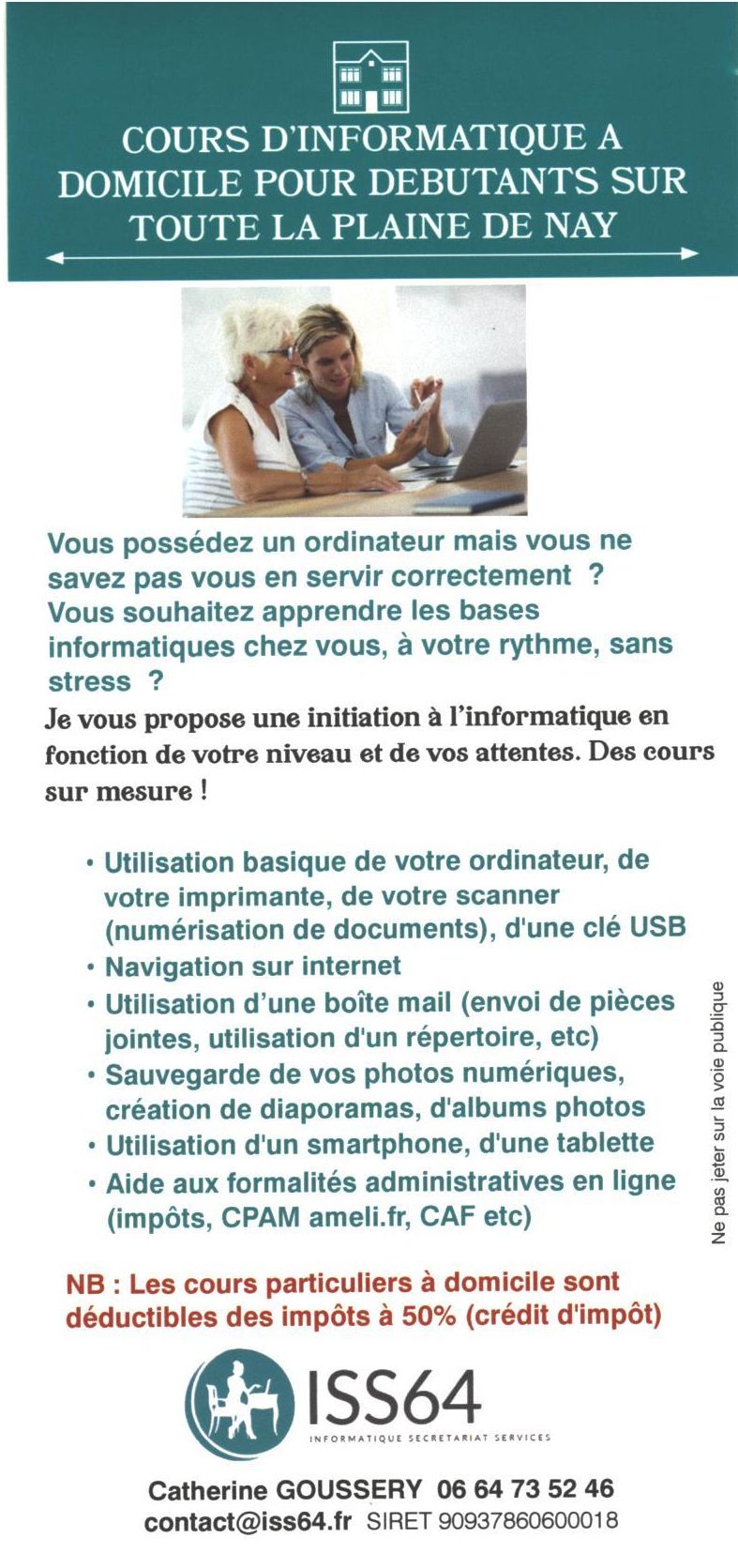 COURS D'INFORMATIQUE A DOMICILE POUR DEBUTANTS SUR TOUTE LA PLAINE DE NAY

Vous possédez un ordinateur mais vous ne savez pas vous en servir correctement ? Vous souhaitez apprendre les bases informatiques chez vous, à votre rythme, sans stress ?

Je vous propose une initiation à l'informatique en fonction de votre niveau et de vos attentes. Des cours sur mesure !

• Utilisation basique de votre ordinateur, de votre imprimante, de votre scanner (numérisation de documents), d'une clé USB
• Navigation sur internet
• Utilisation d'une boîte mail (envoi de pièces jointes, utilisation d'un répertoire, etc)
• Sauvegarde de vos photos numériques, création de diaporamas, d'albums photos
• Utilisation d'un smartphone, d'une tablette
• Aide aux formalités administratives en ligne (impôts, CPAM ameli.fr, CAF etc)

Ne pas jeter sur la voie publique

NB : Les cours particuliers à domicile sont déductibles des impôts à 50% (crédit d'impôt)

ISS64
INFORMATIQUE SECRETARIAT SERVICES

Catherine GOUSSERY 06 64 73 52 46
contact@iss64.fr SIRET 90937860600018